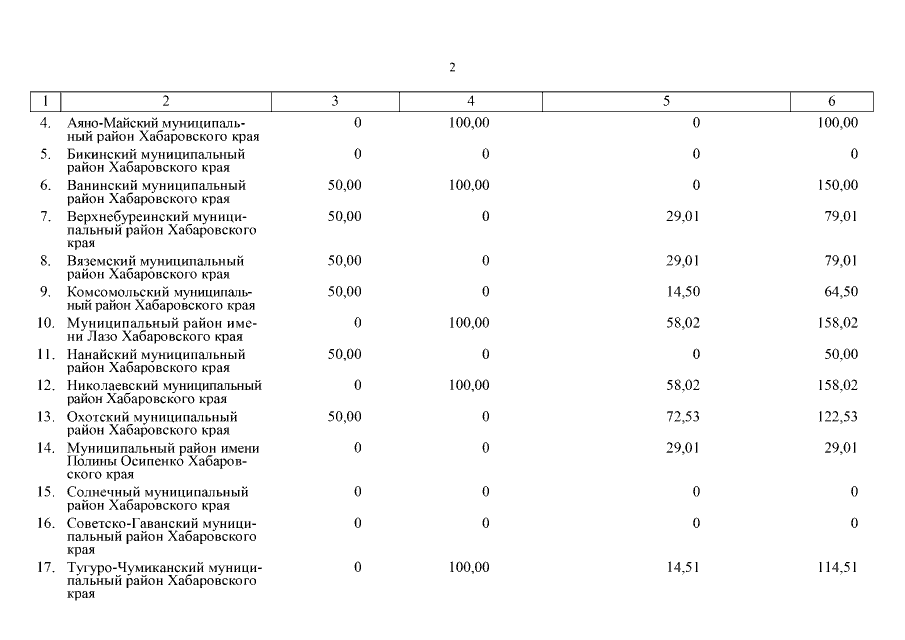 2

| 1 | 2 | 3 | 4 | 5 | 6 |
|---|---|---|---|---|---|
| 4. | Аяно-Майский муниципальный район Хабаровского края | 0 | 100,00 | 0 | 100,00 |
| 5. | Бикинский муниципальный район Хабаровского края | 0 | 0 | 0 | 0 |
| 6. | Ванинский муниципальный район Хабаровского края | 50,00 | 100,00 | 0 | 150,00 |
| 7. | Верхнебуреинский муниципальный район Хабаровского края | 50,00 | 0 | 29,01 | 79,01 |
| 8. | Вяземский муниципальный район Хабаровского края | 50,00 | 0 | 29,01 | 79,01 |
| 9. | Комсомольский муниципальный район Хабаровского края | 50,00 | 0 | 14,50 | 64,50 |
| 10. | Муниципальный район имени Лазо Хабаровского края | 0 | 100,00 | 58,02 | 158,02 |
| 11. | Нанайский муниципальный район Хабаровского края | 50,00 | 0 | 0 | 50,00 |
| 12. | Николаевский муниципальный район Хабаровского края | 0 | 100,00 | 58,02 | 158,02 |
| 13. | Охотский муниципальный район Хабаровского края | 50,00 | 0 | 72,53 | 122,53 |
| 14. | Муниципальный район имени Полины Осипенко Хабаровского края | 0 | 0 | 29,01 | 29,01 |
| 15. | Солнечный муниципальный район Хабаровского края | 0 | 0 | 0 | 0 |
| 16. | Советско-Гаванский муниципальный район Хабаровского края | 0 | 0 | 0 | 0 |
| 17. | Тугуро-Чумиканский муниципальный район Хабаровского края | 0 | 100,00 | 14,51 | 114,51 |